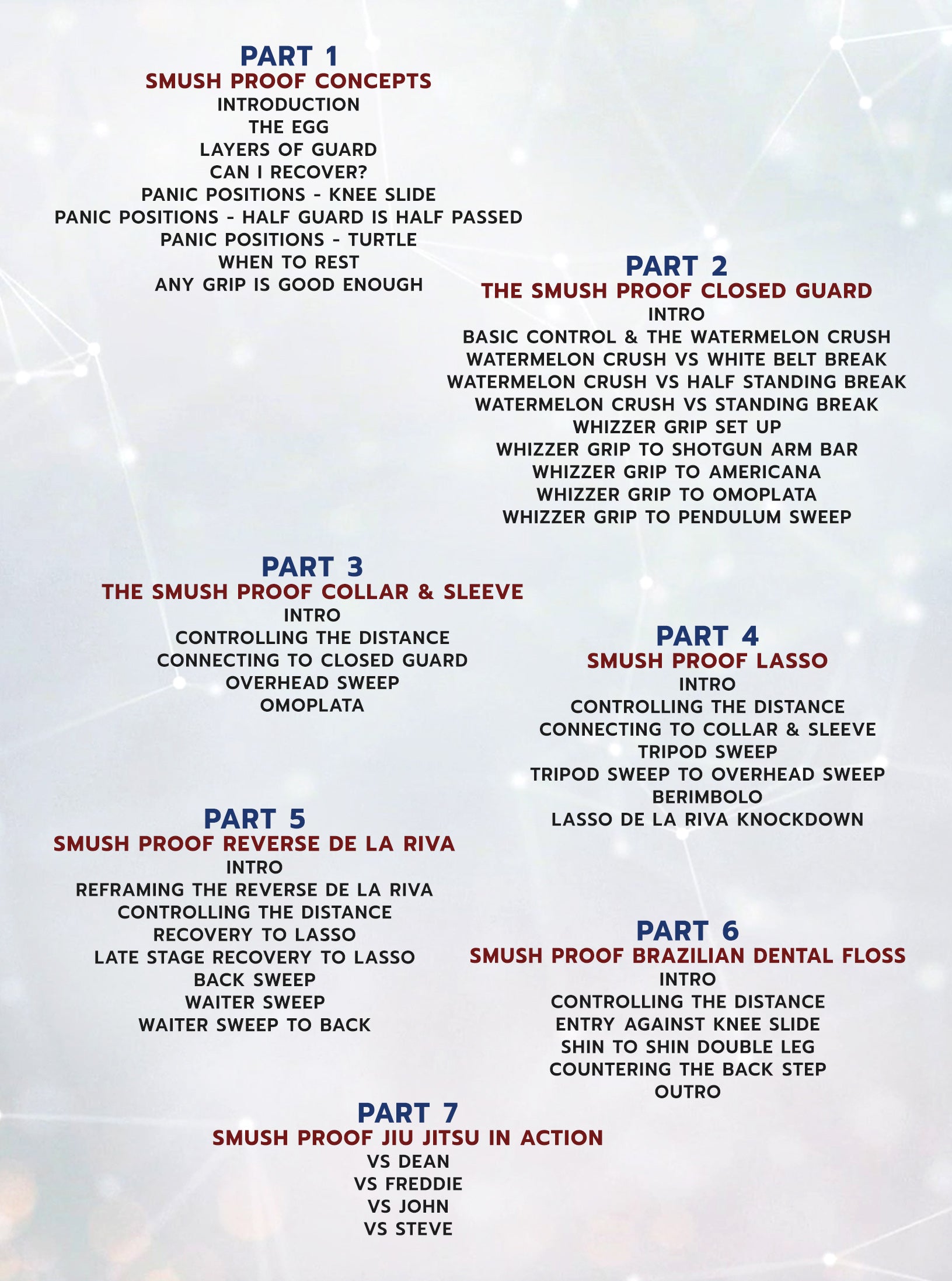 PART 1
SMUSH PROOF CONCEPTS
INTRODUCTION
THE EGG
LAYERS OF GUARD
CAN I RECOVER?
PANIC POSITIONS - KNEE SLIDE
PANIC POSITIONS - HALF GUARD IS HALF PASSED
PANIC POSITIONS - TURTLE
WHEN TO REST
ANY GRIP IS GOOD ENOUGH

PART 2
THE SMUSH PROOF CLOSED GUARD
INTRO
BASIC CONTROL & THE WATERMELON CRUSH
WATERMELON CRUSH VS WHITE BELT BREAK
WATERMELON CRUSH VS HALF STANDING BREAK
WATERMELON CRUSH VS STANDING BREAK
WHIZZER GRIP SET UP
WHIZZER GRIP TO SHOTGUN ARM BAR
WHIZZER GRIP TO AMERICANA
WHIZZER GRIP TO OMOPLATA
WHIZZER GRIP TO PENDULUM SWEEP

PART 3
THE SMUSH PROOF COLLAR & SLEEVE
INTRO
CONTROLLING THE DISTANCE
CONNECTING TO CLOSED GUARD
OVERHEAD SWEEP
OMOPLATA

PART 4
SMUSH PROOF LASSO
INTRO
CONTROLLING THE DISTANCE
CONNECTING TO COLLAR & SLEEVE
TRIPOD SWEEP
TRIPOD SWEEP TO OVERHEAD SWEEP
BERIMBOLO
LASSO DE LA RIVA KNOCKDOWN

PART 5
SMUSH PROOF REVERSE DE LA RIVA
INTRO
REFRAMING THE REVERSE DE LA RIVA
CONTROLLING THE DISTANCE
RECOVERY TO LASSO
LATE STAGE RECOVERY TO LASSO
BACK SWEEP
WAITER SWEEP
WAITER SWEEP TO BACK

PART 6
SMUSH PROOF BRAZILIAN DENTAL FLOSS
INTRO
CONTROLLING THE DISTANCE
ENTRY AGAINST KNEE SLIDE
SHIN TO SHIN DOUBLE LEG
COUNTERING THE BACK STEP
OUTRO

PART 7
SMUSH PROOF JIU JITSU IN ACTION
VS DEAN
VS FREDDIE
VS JOHN
VS STEVE